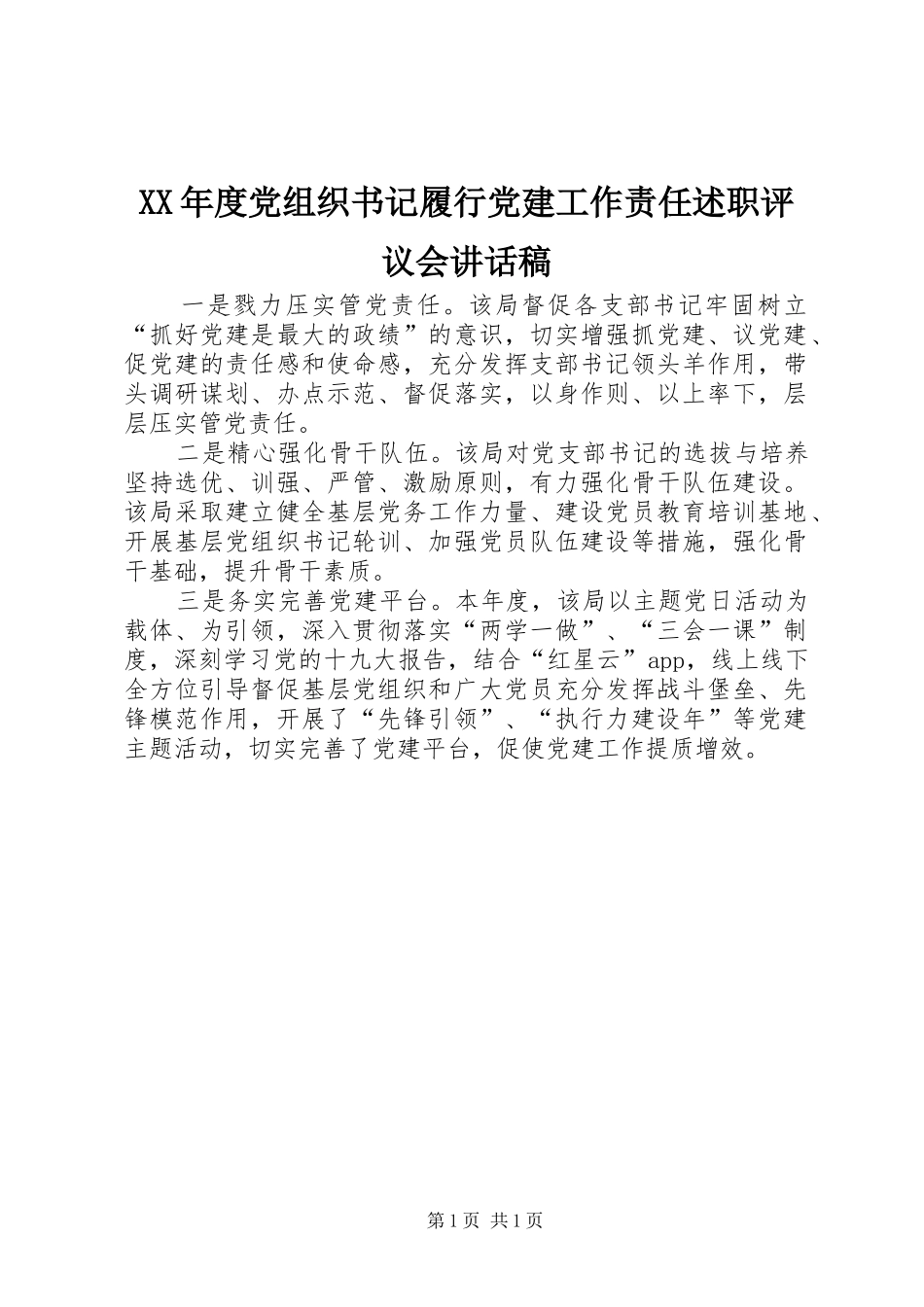 XX年度党组织书记履行党建工作责任述职评议会讲话稿

一是戮力压实管党责任。该局督促各支部书记牢固树立“抓好党建是最大的政绩”的意识，切实增强抓党建、议党建、促党建的责任感和使命感，充分发挥支部书记领头羊作用，带头调研谋划、办点示范、督促落实，以身作则、以上率下，层层压实管党责任。

二是精心强化骨干队伍。该局对党支部书记的选拔与培养坚持选优、训强、严管、激励原则，有力强化骨干队伍建设。该局采取建立健全基层党务工作力量、建设党员教育培训基地、开展基层党组织书记轮训、加强党员队伍建设等措施，强化骨干基础，提升骨干素质。

三是务实完善党建平台。本年度，该局以主题党日活动为载体、为引领，深入贯彻落实“两学一做”、“三会一课”制度，深刻学习党的十九大报告，结合“红星云”app，线上线下全方位引导督促基层党组织和广大党员充分发挥战斗堡垒、先锋模范作用，开展了“先锋引领”、“执行力建设年”等党建主题活动，切实完善了党建平台，促使党建工作提质增效。

第1页 共1页